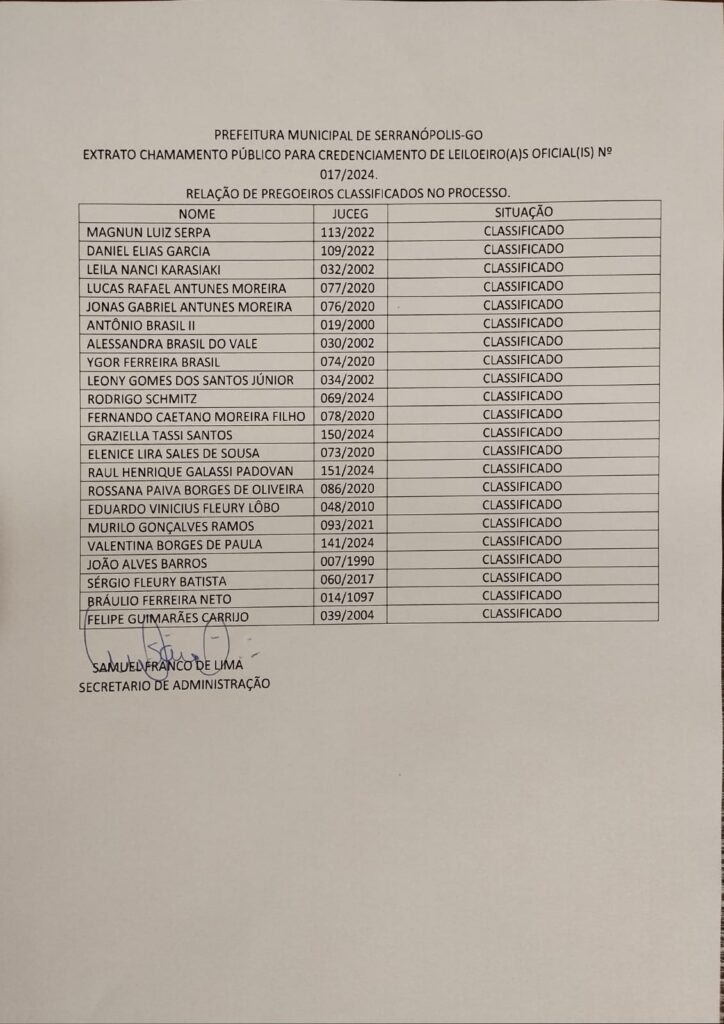 PREFEITURA MUNICIPAL DE SERRANÓPOLIS-GO
EXTRATO CHAMAMENTO PÚBLICO PARA CREDENCIAMENTO DE LEILOEIRO(A)S OFICIAL(IS) Nº 017/2024.
RELAÇÃO DE PREGOEIROS CLASSIFICADOS NO PROCESSO.

| NOME | JUCEG | SITUAÇÃO |
|---|---|---|
| MAGNUN LUIZ SERPA | 113/2022 | CLASSIFICADO |
| DANIEL ELIAS GARCIA | 109/2022 | CLASSIFICADO |
| LEILA NANCI KARASIAKI | 032/2002 | CLASSIFICADO |
| LUCAS RAFAEL ANTUNES MOREIRA | 077/2020 | CLASSIFICADO |
| JONAS GABRIEL ANTUNES MOREIRA | 076/2020 | CLASSIFICADO |
| ANTÔNIO BRASIL II | 019/2000 | CLASSIFICADO |
| ALESSANDRA BRASIL DO VALE | 030/2002 | CLASSIFICADO |
| YGOR FERREIRA BRASIL | 074/2020 | CLASSIFICADO |
| LEONY GOMES DOS SANTOS JÚNIOR | 034/2002 | CLASSIFICADO |
| RODRIGO SCHMITZ | 069/2024 | CLASSIFICADO |
| FERNANDO CAETANO MOREIRA FILHO | 078/2020 | CLASSIFICADO |
| GRAZIELLA TASSI SANTOS | 150/2024 | CLASSIFICADO |
| ELENICE LIRA SALES DE SOUSA | 073/2020 | CLASSIFICADO |
| RAUL HENRIQUE GALASSI PADOVAN | 151/2024 | CLASSIFICADO |
| ROSSANA PAIVA BORGES DE OLIVEIRA | 086/2020 | CLASSIFICADO |
| EDUARDO VINICIUS FLEURY LÔBO | 048/2010 | CLASSIFICADO |
| MURILO GONÇALVES RAMOS | 093/2021 | CLASSIFICADO |
| VALENTINA BORGES DE PAULA | 141/2024 | CLASSIFICADO |
| JOÃO ALVES BARROS | 007/1990 | CLASSIFICADO |
| SÉRGIO FLEURY BATISTA | 060/2017 | CLASSIFICADO |
| BRÁULIO FERREIRA NETO | 014/1097 | CLASSIFICADO |
| FELIPE GUIMARÃES CARRIJO | 039/2004 | CLASSIFICADO |

SAMUEL FRANCO DE LIMA
SECRETARIO DE ADMINISTRAÇÃO